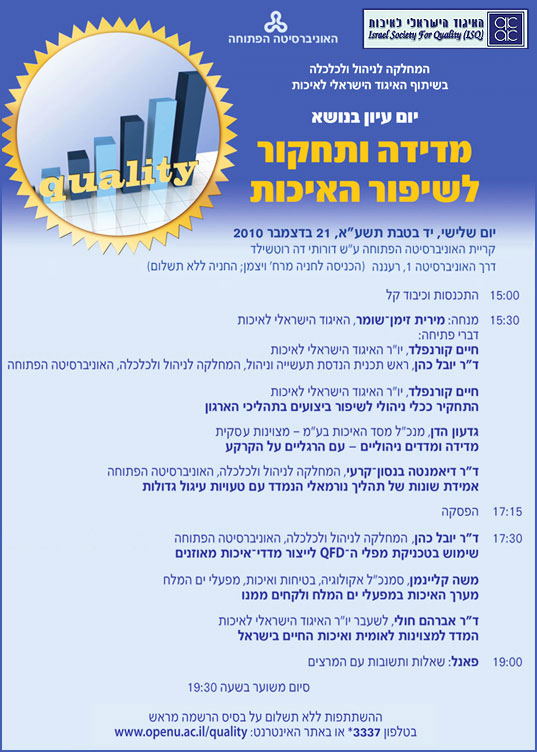 האיגוד הישראלי לאיכות
Israel Society For Quality (ISQ)

האוניברסיטה הפתוחה

quality

המחלקה לניהול ולכלכלה
בשיתוף האיגוד הישראלי לאיכות

יום עיון בנושא
מדידה ותחקור
לשיפור האיכות

יום שלישי, יד בטבת תשע"א, 21 בדצמבר 2010
קריית האוניברסיטה הפתוחה ע"ש דורותי דה רוטשילד
דרך האוניברסיטה 1, רעננה (הכניסה לחניה מרח' ויצמן; החניה ללא תשלום)

15:00 התכנסות וכיבוד קל

15:30 מנחה: מירית זימן־שומר, האיגוד הישראלי לאיכות
דברי פתיחה:
חיים קורנפלד, יו"ר האיגוד הישראלי לאיכות
ד"ר יובל כהן, ראש תכנית הנדסת תעשייה וניהול, המחלקה לניהול ולכלכלה, האוניברסיטה הפתוחה

חיים קורנפלד, יו"ר האיגוד הישראלי לאיכות
התחקיר ככלי ניהולי לשיפור ביצועים בתהליכי הארגון

גדעון הדן, מנכ"ל מסד האיכות בע"מ – מצוינות עסקית
מדידה ומדדים ניהוליים – עם הרגליים על הקרקע

ד"ר דיאמנטה בנסון־קרעי, המחלקה לניהול ולכלכלה, האוניברסיטה הפתוחה
אמידת שונות של תהליך נורמאלי הנמדד עם טעויות עיגול גדולות

17:15 הפסקה

17:30 ד"ר יובל כהן, המחלקה לניהול ולכלכלה, האוניברסיטה הפתוחה
שימוש בטכניקת מפלי ה־QFD לייצור מדדי־איכות מאוזנים

משה קליינמן, סמנכ"ל אקולוגיה, בטיחות ואיכות, מפעלי ים המלח
מערך האיכות במפעלי ים המלח ולקחים ממנו

ד"ר אברהם חולי, לשעבר יו"ר האיגוד הישראלי לאיכות
המדד למצוינות לאומית ואיכות החיים בישראל

19:00 פאנל: שאלות ותשובות עם המרצים

סיום משוער בשעה 19:30

ההשתתפות ללא תשלום על בסיס הרשמה מראש
בטלפון 3337* או באתר האינטרנט: www.openu.ac.il/quality